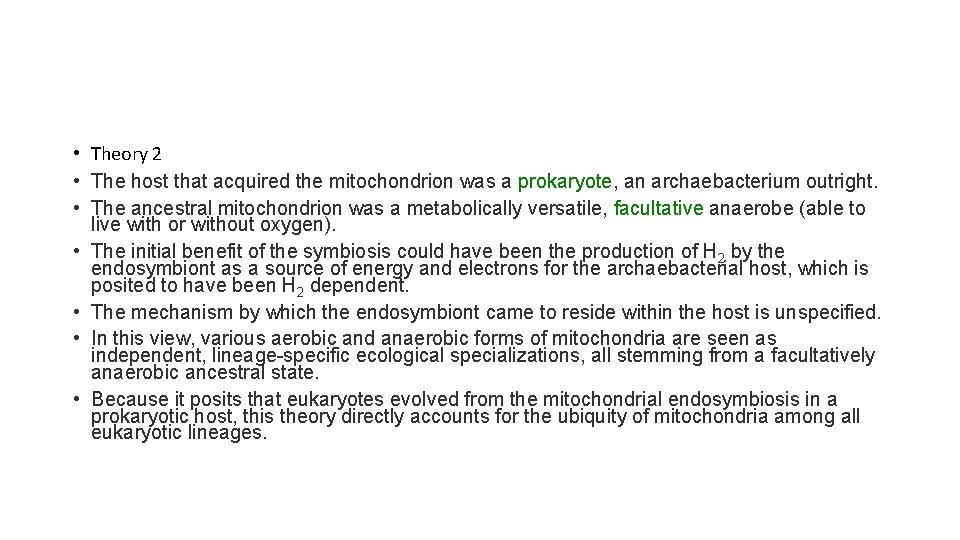 • Theory 2
• The host that acquired the mitochondrion was a prokaryote, an archaebacterium outright.
• The ancestral mitochondrion was a metabolically versatile, facultative anaerobe (able to live with or without oxygen).
• The initial benefit of the symbiosis could have been the production of $H_2$ by the endosymbiont as a source of energy and electrons for the archaebacterial host, which is posited to have been $H_2$ dependent.
• The mechanism by which the endosymbiont came to reside within the host is unspecified.
• In this view, various aerobic and anaerobic forms of mitochondria are seen as independent, lineage-specific ecological specializations, all stemming from a facultatively anaerobic ancestral state.
• Because it posits that eukaryotes evolved from the mitochondrial endosymbiosis in a prokaryotic host, this theory directly accounts for the ubiquity of mitochondria among all eukaryotic lineages.